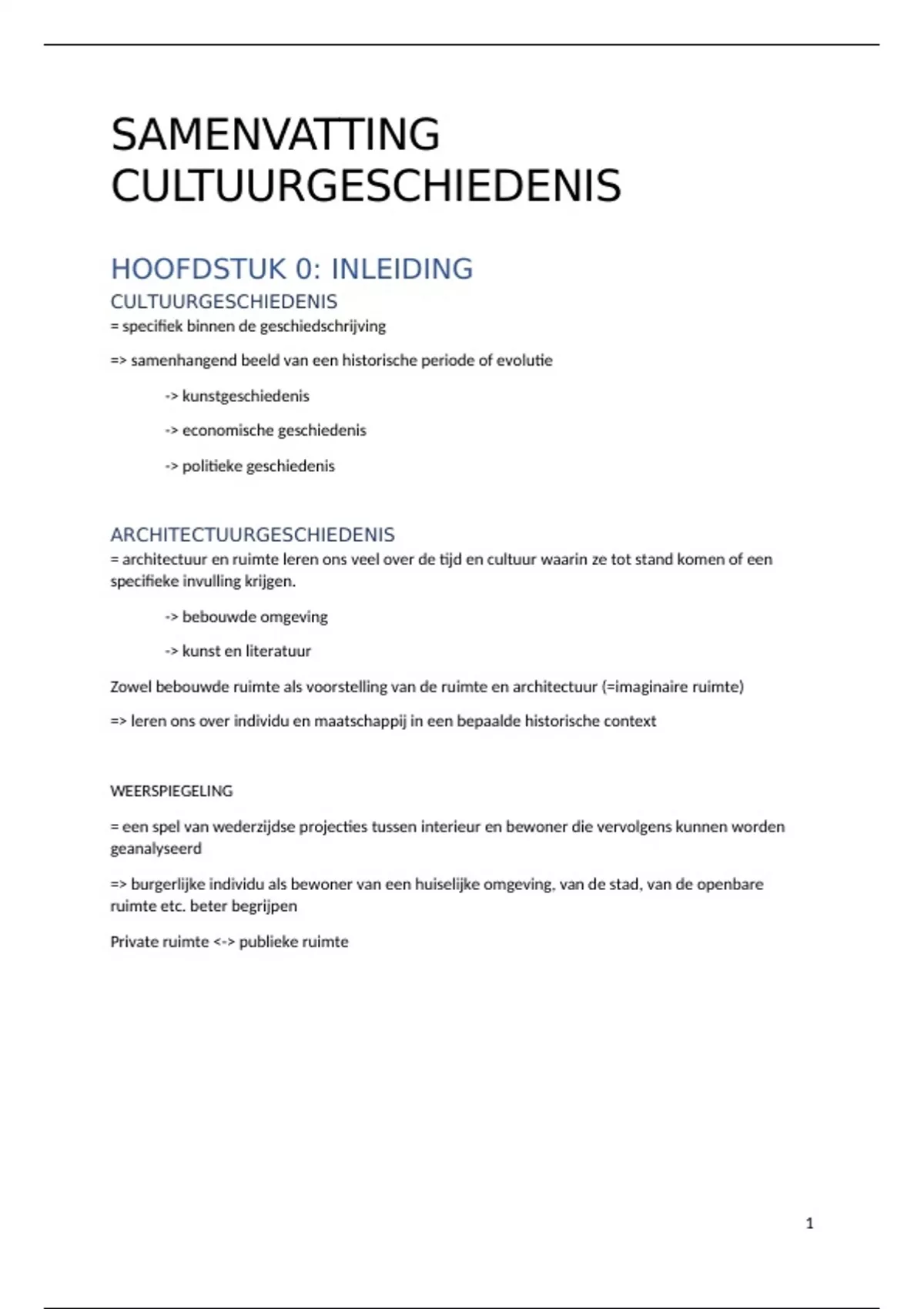 SAMENVATTING CULTUURGESCHIEDENIS

HOOFDSTUK 0: INLEIDING

CULTUURGESCHIEDENIS

= specifiek binnen de geschiedschrijving

=> samenhangend beeld van een historische periode of evolutie

-> kunstgeschiedenis

-> economische geschiedenis

-> politieke geschiedenis

ARCHITECTUURGESCHIEDENIS

= architectuur en ruimte leren ons veel over de tijd en cultuur waarin ze tot stand komen of een specifieke invulling krijgen.

-> bebouwde omgeving

-> kunst en literatuur

Zowel bebouwde ruimte als voorstelling van de ruimte en architectuur (=imaginaire ruimte)

=> leren ons over individu en maatschappij in een bepaalde historische context

WEERSPIEGELING

= een spel van wederzijdse projecties tussen interieur en bewoner die vervolgens kunnen worden geanalyseerd

=> burgerlijke individu als bewoner van een huiselijke omgeving, van de stad, van de openbare ruimte etc. beter begrijpen

Private ruimte <-> publieke ruimte

1